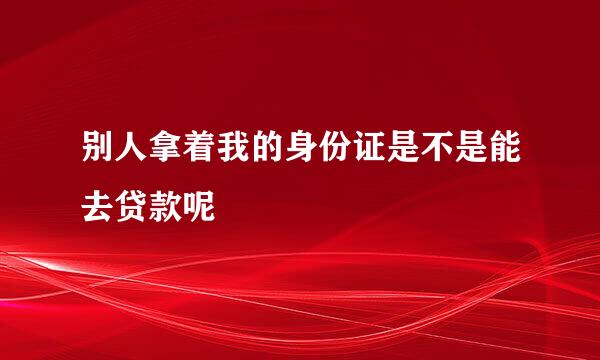 别人拿着我的身份证是不是能去贷款呢